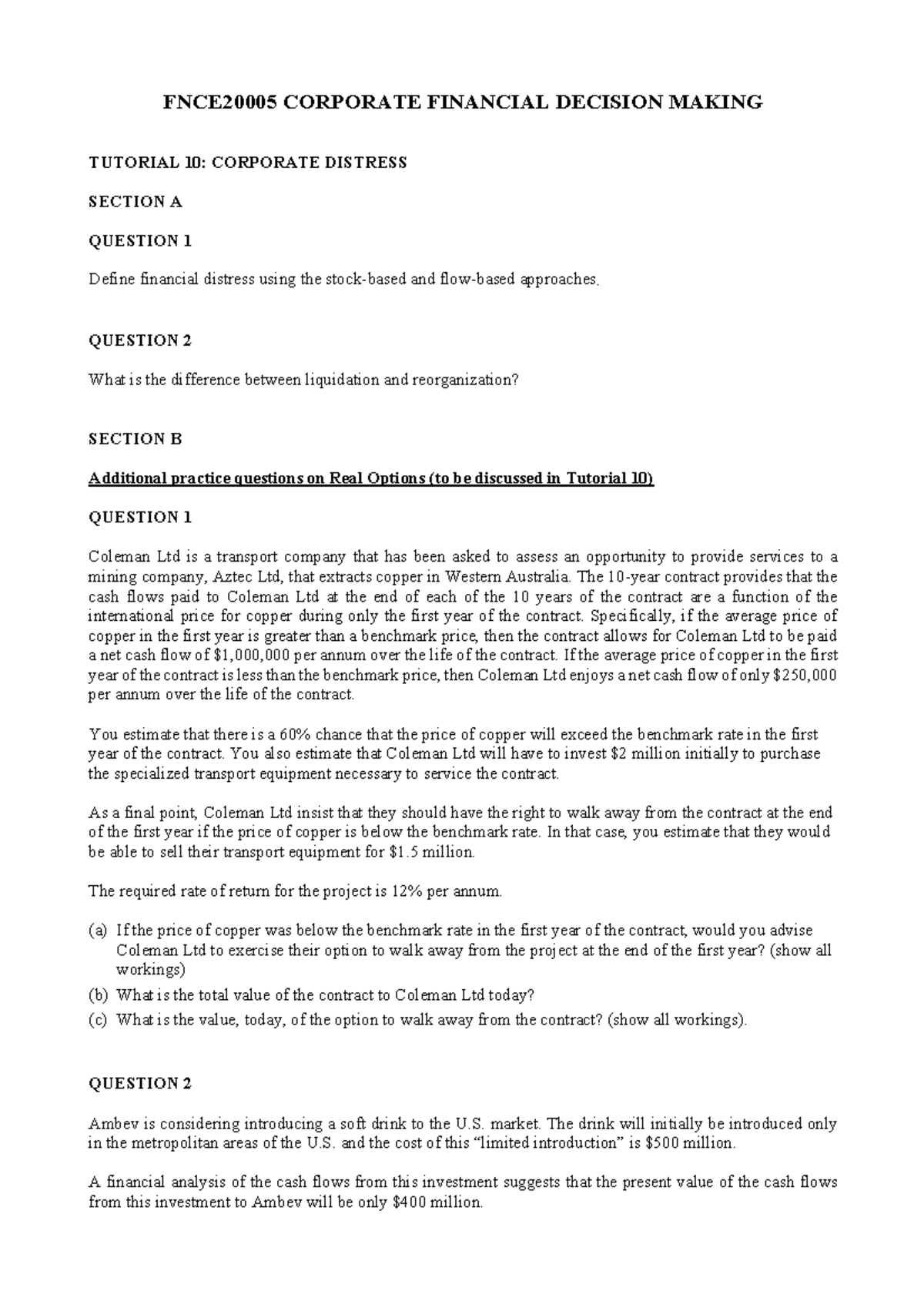 FNCE20005 CORPORATE FINANCIAL DECISION MAKING

TUTORIAL 10: CORPORATE DISTRESS

SECTION A

QUESTION 1

Define financial distress using the stock-based and flow-based approaches.

QUESTION 2

What is the difference between liquidation and reorganization?

SECTION B

Additional practice questions on Real Options (to be discussed in Tutorial 10)

QUESTION 1

Coleman Ltd is a transport company that has been asked to assess an opportunity to provide services to a mining company, Aztec Ltd, that extracts copper in Western Australia. The 10-year contract provides that the cash flows paid to Coleman Ltd at the end of each of the 10 years of the contract are a function of the international price for copper during only the first year of the contract. Specifically, if the average price of copper in the first year is greater than a benchmark price, then the contract allows for Coleman Ltd to be paid a net cash flow of \$1,000,000 per annum over the life of the contract. If the average price of copper in the first year of the contract is less than the benchmark price, then Coleman Ltd enjoys a net cash flow of only \$250,000 per annum over the life of the contract.

You estimate that there is a 60% chance that the price of copper will exceed the benchmark rate in the first year of the contract. You also estimate that Coleman Ltd will have to invest \$2 million initially to purchase the specialized transport equipment necessary to service the contract.

As a final point, Coleman Ltd insist that they should have the right to walk away from the contract at the end of the first year if the price of copper is below the benchmark rate. In that case, you estimate that they would be able to sell their transport equipment for \$1.5 million.

The required rate of return for the project is 12% per annum.

(a) If the price of copper was below the benchmark rate in the first year of the contract, would you advise Coleman Ltd to exercise their option to walk away from the project at the end of the first year? (show all workings)
(b) What is the total value of the contract to Coleman Ltd today?
(c) What is the value, today, of the option to walk away from the contract? (show all workings).

QUESTION 2

Ambev is considering introducing a soft drink to the U.S. market. The drink will initially be introduced only in the metropolitan areas of the U.S. and the cost of this “limited introduction” is \$500 million.

A financial analysis of the cash flows from this investment suggests that the present value of the cash flows from this investment to Ambev will be only \$400 million.